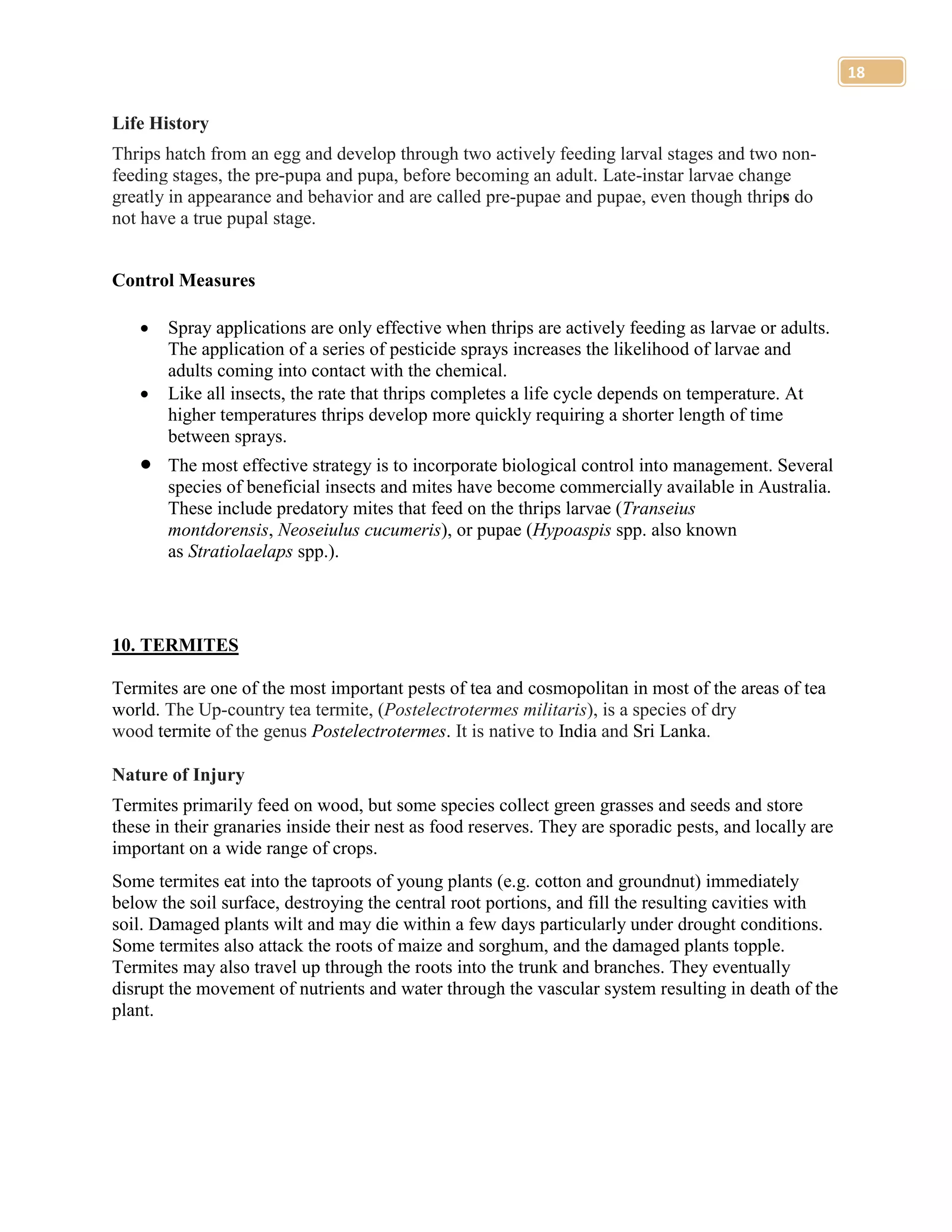 18

Life History

Thrips hatch from an egg and develop through two actively feeding larval stages and two non-feeding stages, the pre-pupa and pupa, before becoming an adult. Late-instar larvae change greatly in appearance and behavior and are called pre-pupae and pupae, even though thrips do not have a true pupal stage.

Control Measures

• Spray applications are only effective when thrips are actively feeding as larvae or adults. The application of a series of pesticide sprays increases the likelihood of larvae and adults coming into contact with the chemical.
• Like all insects, the rate that thrips completes a life cycle depends on temperature. At higher temperatures thrips develop more quickly requiring a shorter length of time between sprays.
• The most effective strategy is to incorporate biological control into management. Several species of beneficial insects and mites have become commercially available in Australia. These include predatory mites that feed on the thrips larvae (Transeius montdorensis, Neoseiulus cucumeris), or pupae (Hypoaspis spp. also known as Stratiolaelaps spp.).

10. TERMITES

Termites are one of the most important pests of tea and cosmopolitan in most of the areas of tea world. The Up-country tea termite, (Postelectrotermes militaris), is a species of dry wood termite of the genus Postelectrotermes. It is native to India and Sri Lanka.

Nature of Injury

Termites primarily feed on wood, but some species collect green grasses and seeds and store these in their granaries inside their nest as food reserves. They are sporadic pests, and locally are important on a wide range of crops.

Some termites eat into the taproots of young plants (e.g. cotton and groundnut) immediately below the soil surface, destroying the central root portions, and fill the resulting cavities with soil. Damaged plants wilt and may die within a few days particularly under drought conditions. Some termites also attack the roots of maize and sorghum, and the damaged plants topple. Termites may also travel up through the roots into the trunk and branches. They eventually disrupt the movement of nutrients and water through the vascular system resulting in death of the plant.